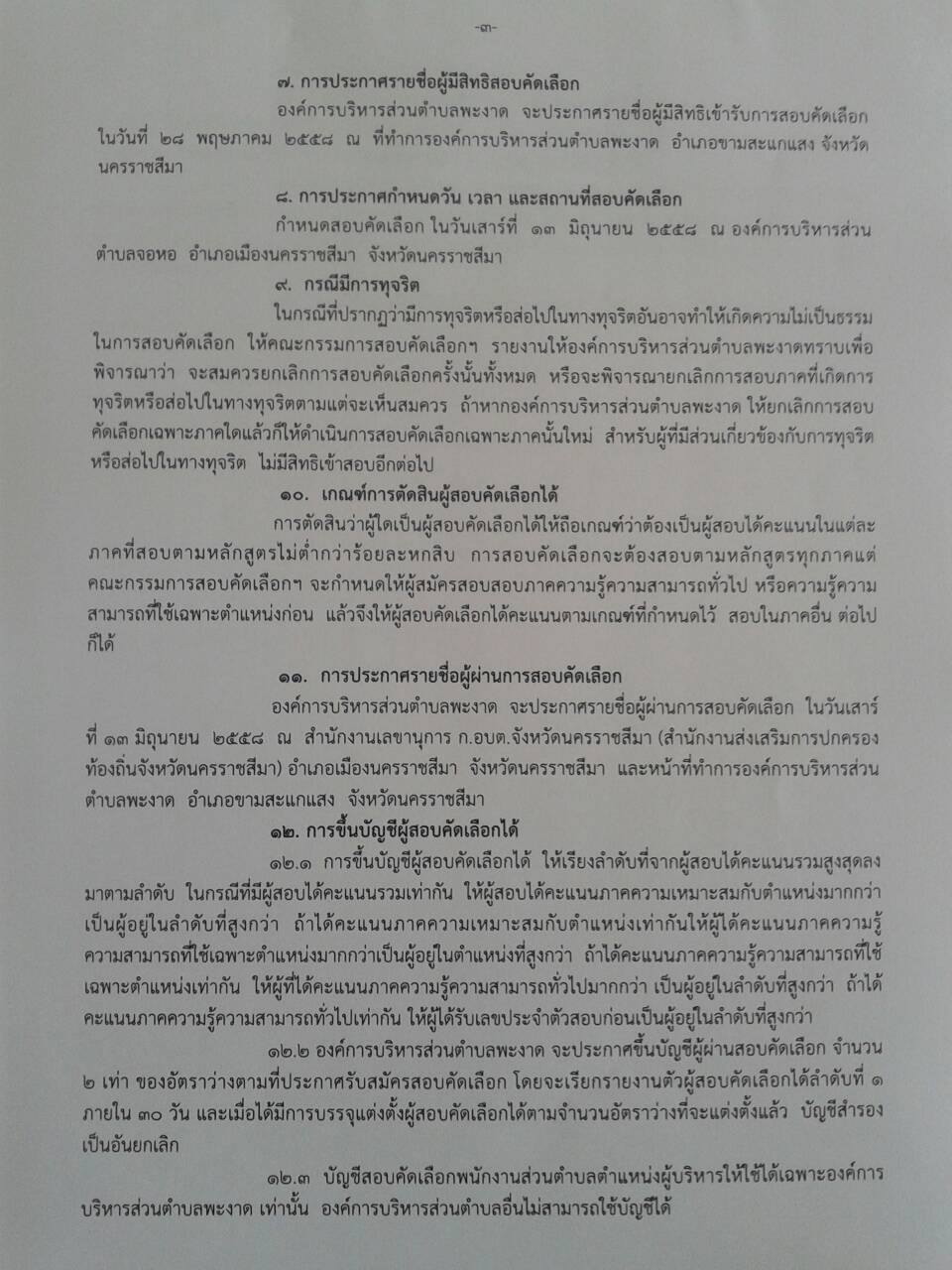 -๓-

๗. การประกาศรายชื่อผู้มีสิทธิสอบคัดเลือก

องค์การบริหารส่วนตำบลพะงาด จะประกาศรายชื่อผู้มีสิทธิเข้ารับการสอบคัดเลือก ในวันที่ ๒๘ พฤษภาคม ๒๕๕๘ ณ ที่ทำการองค์การบริหารส่วนตำบลพะงาด อำเภอขามสะแกแสง จังหวัดนครราชสีมา

๘. การประกาศกำหนดวัน เวลา และสถานที่สอบคัดเลือก

กำหนดสอบคัดเลือก ในวันเสาร์ที่ ๑๓ มิถุนายน ๒๕๕๘ ณ องค์การบริหารส่วนตำบลจอหอ อำเภอเมืองนครราชสีมา จังหวัดนครราชสีมา

๙. กรณีมีการทุจริต

ในกรณีที่ปรากฏว่ามีการทุจริตหรือส่อไปในทางทุจริตอันอาจทำให้เกิดความไม่เป็นธรรมในการสอบคัดเลือก ให้คณะกรรมการสอบคัดเลือกฯ รายงานให้องค์การบริหารส่วนตำบลพะงาดทราบเพื่อพิจารณาว่า จะสมควรยกเลิกการสอบคัดเลือกครั้งนั้นทั้งหมด หรือจะพิจารณายกเลิกการสอบภาคที่เกิดการทุจริตหรือส่อไปในทางทุจริตตามแต่จะเห็นสมควร ถ้าหากองค์การบริหารส่วนตำบลพะงาด ให้ยกเลิกการสอบคัดเลือกเฉพาะภาคใดแล้วก็ให้ดำเนินการสอบคัดเลือกเฉพาะภาคนั้นใหม่ สำหรับผู้ที่มีส่วนเกี่ยวข้องกับการทุจริตหรือส่อไปในทางทุจริต ไม่มีสิทธิเข้าสอบอีกต่อไป

๑๐. เกณฑ์การตัดสินผู้สอบคัดเลือกได้

การตัดสินว่าผู้ใดเป็นผู้สอบคัดเลือกได้ให้ถือเกณฑ์ว่าต้องเป็นผู้สอบได้คะแนนในแต่ละภาคที่สอบตามหลักสูตรไม่ต่ำกว่าร้อยละหกสิบ การสอบคัดเลือกจะต้องสอบตามหลักสูตรทุกภาคแต่คณะกรรมการสอบคัดเลือกฯ จะกำหนดให้ผู้สมัครสอบสอบภาคความรู้ความสามารถทั่วไป หรือความรู้ความสามารถที่ใช้เฉพาะตำแหน่งก่อน แล้วจึงให้ผู้สอบคัดเลือกได้คะแนนตามเกณฑ์ที่กำหนดไว้ สอบในภาคอื่น ต่อไปก็ได้

๑๑. การประกาศรายชื่อผู้ผ่านการสอบคัดเลือก

องค์การบริหารส่วนตำบลพะงาด จะประกาศรายชื่อผู้ผ่านการสอบคัดเลือก ในวันเสาร์ที่ ๑๓ มิถุนายน ๒๕๕๘ ณ สำนักงานเลขานุการ ก.อบต.จังหวัดนครราชสีมา (สำนักงานส่งเสริมการปกครองท้องถิ่นจังหวัดนครราชสีมา) อำเภอเมืองนครราชสีมา จังหวัดนครราชสีมา และหน้าที่ทำการองค์การบริหารส่วนตำบลพะงาด อำเภอขามสะแกแสง จังหวัดนครราชสีมา

๑๒. การขึ้นบัญชีผู้สอบคัดเลือกได้

๑๒.๑ การขึ้นบัญชีผู้สอบคัดเลือกได้ ให้เรียงลำดับที่จากผู้สอบได้คะแนนรวมสูงสุดลงมาตามลำดับ ในกรณีที่มีผู้สอบได้คะแนนรวมเท่ากัน ให้ผู้สอบได้คะแนนภาคความเหมาะสมกับตำแหน่งมากกว่าเป็นผู้อยู่ในลำดับที่สูงกว่า ถ้าได้คะแนนภาคความเหมาะสมกับตำแหน่งเท่ากันให้ผู้ได้คะแนนภาคความรู้ความสามารถที่ใช้เฉพาะตำแหน่งมากกว่าเป็นผู้อยู่ในตำแหน่งที่สูงกว่า ถ้าได้คะแนนภาคความรู้ความสามารถที่ใช้เฉพาะตำแหน่งเท่ากัน ให้ผู้ที่ได้คะแนนภาคความรู้ความสามารถทั่วไปมากกว่า เป็นผู้อยู่ในลำดับที่สูงกว่า ถ้าได้คะแนนภาคความรู้ความสามารถทั่วไปเท่ากัน ให้ผู้ได้รับเลขประจำตัวสอบก่อนเป็นผู้อยู่ในลำดับที่สูงกว่า

๑๒.๒ องค์การบริหารส่วนตำบลพะงาด จะประกาศขึ้นบัญชีผู้ผ่านสอบคัดเลือก จำนวน ๒ เท่า ของอัตราว่างตามที่ประกาศรับสมัครสอบคัดเลือก โดยจะเรียกรายงานตัวผู้สอบคัดเลือกได้ลำดับที่ ๑ ภายใน ๓๐ วัน และเมื่อได้มีการบรรจุแต่งตั้งผู้สอบคัดเลือกได้ตามจำนวนอัตราว่างที่จะแต่งตั้งแล้ว บัญชีสำรองเป็นอันยกเลิก

๑๒.๓ บัญชีสอบคัดเลือกพนักงานส่วนตำบลตำแหน่งผู้บริหารให้ใช้ได้เฉพาะองค์การบริหารส่วนตำบลพะงาด เท่านั้น องค์การบริหารส่วนตำบลอื่นไม่สามารถใช้บัญชีได้